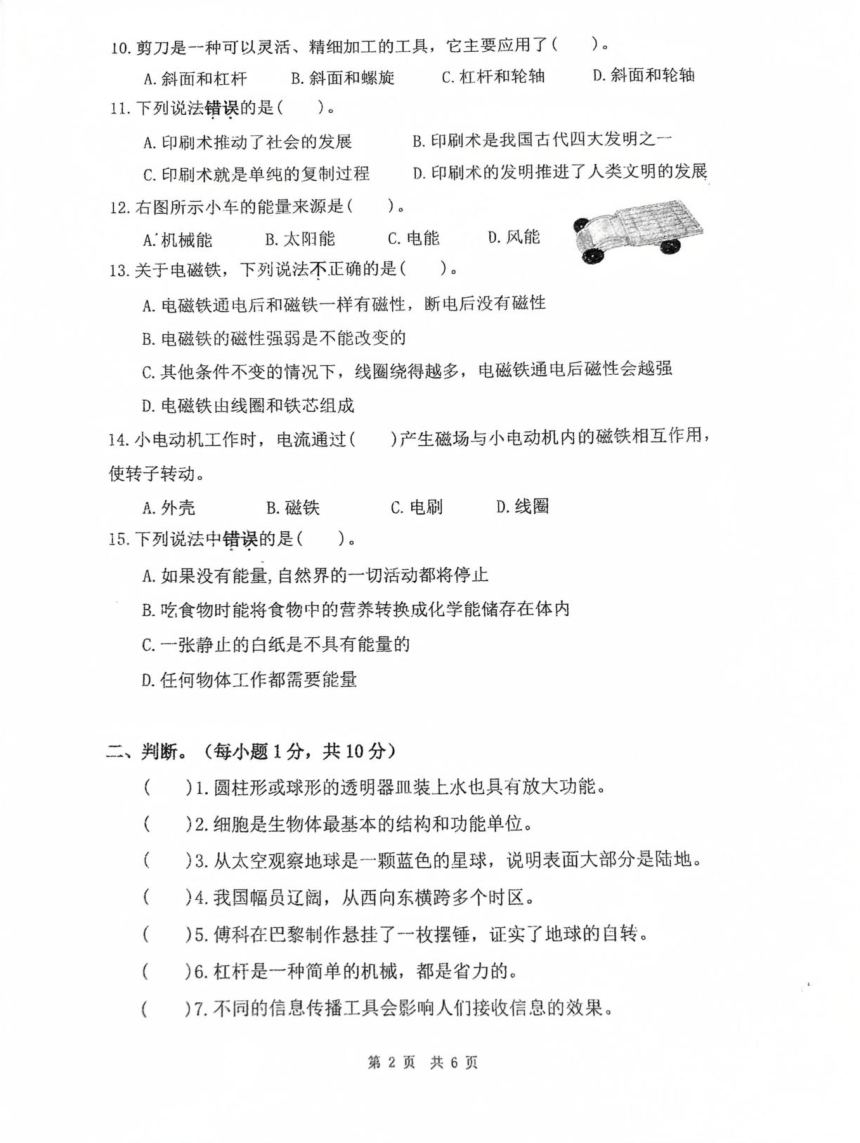 10. 剪刀是一种可以灵活、精细加工的工具，它主要应用了(　　)。

A. 斜面和杠杆　　B. 斜面和螺旋　　C. 杠杆和轮轴　　D. 斜面和轮轴

11. 下列说法错误的是(　　)。

A. 印刷术推动了社会的发展　　B. 印刷术是我国古代四大发明之一

C. 印刷术就是单纯的复制过程　　D. 印刷术的发明推进了人类文明的发展

12. 右图所示小车的能量来源是(　　)。

A. 机械能　　B. 太阳能　　C. 电能　　D. 风能

13. 关于电磁铁，下列说法不正确的是(　　)。

A. 电磁铁通电后和磁铁一样有磁性，断电后没有磁性

B. 电磁铁的磁性强弱是不能改变的

C. 其他条件不变的情况下，线圈绕得越多，电磁铁通电后磁性会越强

D. 电磁铁由线圈和铁芯组成

14. 小电动机工作时，电流通过(　　)产生磁场与小电动机内的磁铁相互作用，使转子转动。

A. 外壳　　B. 磁铁　　C. 电刷　　D. 线圈

15. 下列说法中错误的是(　　)。

A. 如果没有能量，自然界的一切活动都将停止

B. 吃食物时能将食物中的营养转换成化学能储存在体内

C. 一张静止的白纸是不具有能量的

D. 任何物体工作都需要能量

二、判断。(每小题 1 分，共 10 分)

(　　)1. 圆柱形或球形的透明器皿装上水也具有放大功能。

(　　)2. 细胞是生物体最基本的结构和功能单位。

(　　)3. 从太空观察地球是一颗蓝色的星球，说明表面大部分是陆地。

(　　)4. 我国幅员辽阔，从西向东横跨多个时区。

(　　)5. 傅科在巴黎制作悬挂了一枚摆锤，证实了地球的自转。

(　　)6. 杠杆是一种简单的机械，都是省力的。

(　　)7. 不同的信息传播工具会影响人们接收信息的效果。

第 2 页　共 6 页